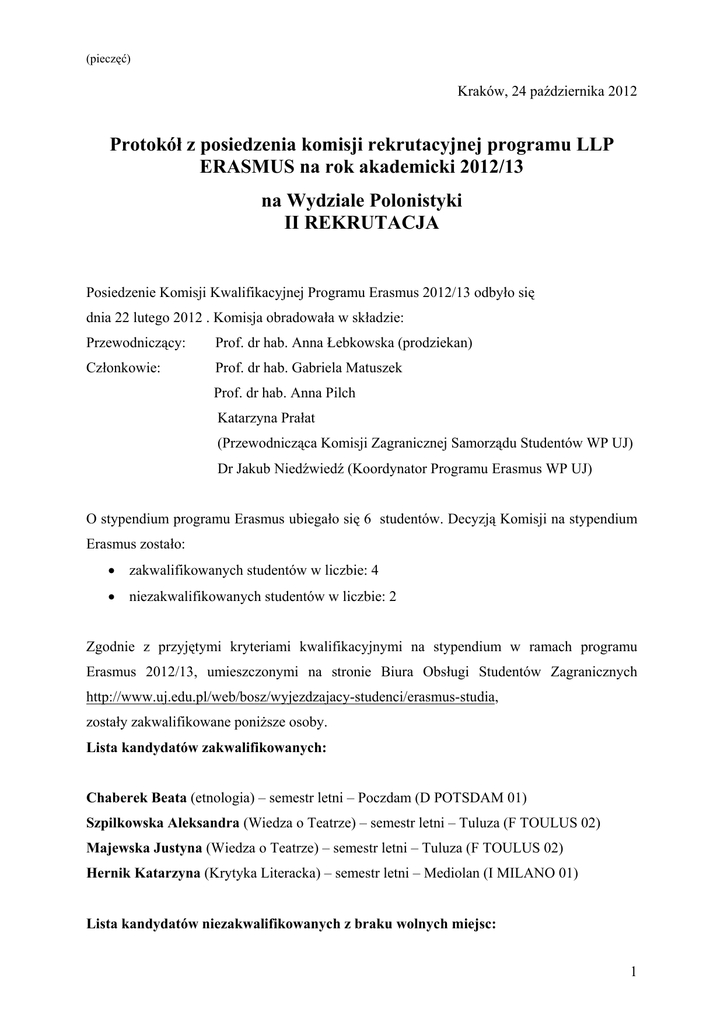 (pieczęć)

Kraków, 24 października 2012

Protokół z posiedzenia komisji rekrutacyjnej programu LLP ERASMUS na rok akademicki 2012/13

na Wydziale Polonistyki
II REKRUTACJA

Posiedzenie Komisji Kwalifikacyjnej Programu Erasmus 2012/13 odbyło się dnia 22 lutego 2012 . Komisja obradowała w składzie:
Przewodniczący: Prof. dr hab. Anna Łebkowska (prodziekan)
Członkowie: Prof. dr hab. Gabriela Matuszek
Prof. dr hab. Anna Pilch
Katarzyna Prałat
(Przewodnicząca Komisji Zagranicznej Samorządu Studentów WP UJ)
Dr Jakub Niedźwiedź (Koordynator Programu Erasmus WP UJ)

O stypendium programu Erasmus ubiegało się 6 studentów. Decyzją Komisji na stypendium Erasmus zostało:
• zakwalifikowanych studentów w liczbie: 4
• niezakwalifikowanych studentów w liczbie: 2

Zgodnie z przyjętymi kryteriami kwalifikacyjnymi na stypendium w ramach programu Erasmus 2012/13, umieszczonymi na stronie Biura Obsługi Studentów Zagranicznych http://www.uj.edu.pl/web/bosz/wyjezdzajacy-studenci/erasmus-studia,
zostały zakwalifikowane poniższe osoby.
Lista kandydatów zakwalifikowanych:

Chaberek Beata (etnologia) – semestr letni – Poczdam (D POTSDAM 01)
Szpilkowska Aleksandra (Wiedza o Teatrze) – semestr letni – Tuluza (F TOULUS 02)
Majewska Justyna (Wiedza o Teatrze) – semestr letni – Tuluza (F TOULUS 02)
Hernik Katarzyna (Krytyka Literacka) – semestr letni – Mediolan (I MILANO 01)

Lista kandydatów niezakwalifikowanych z braku wolnych miejsc:

1